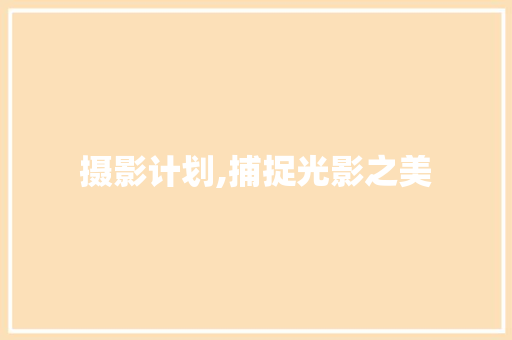 摄影计划,捕捉光影之美